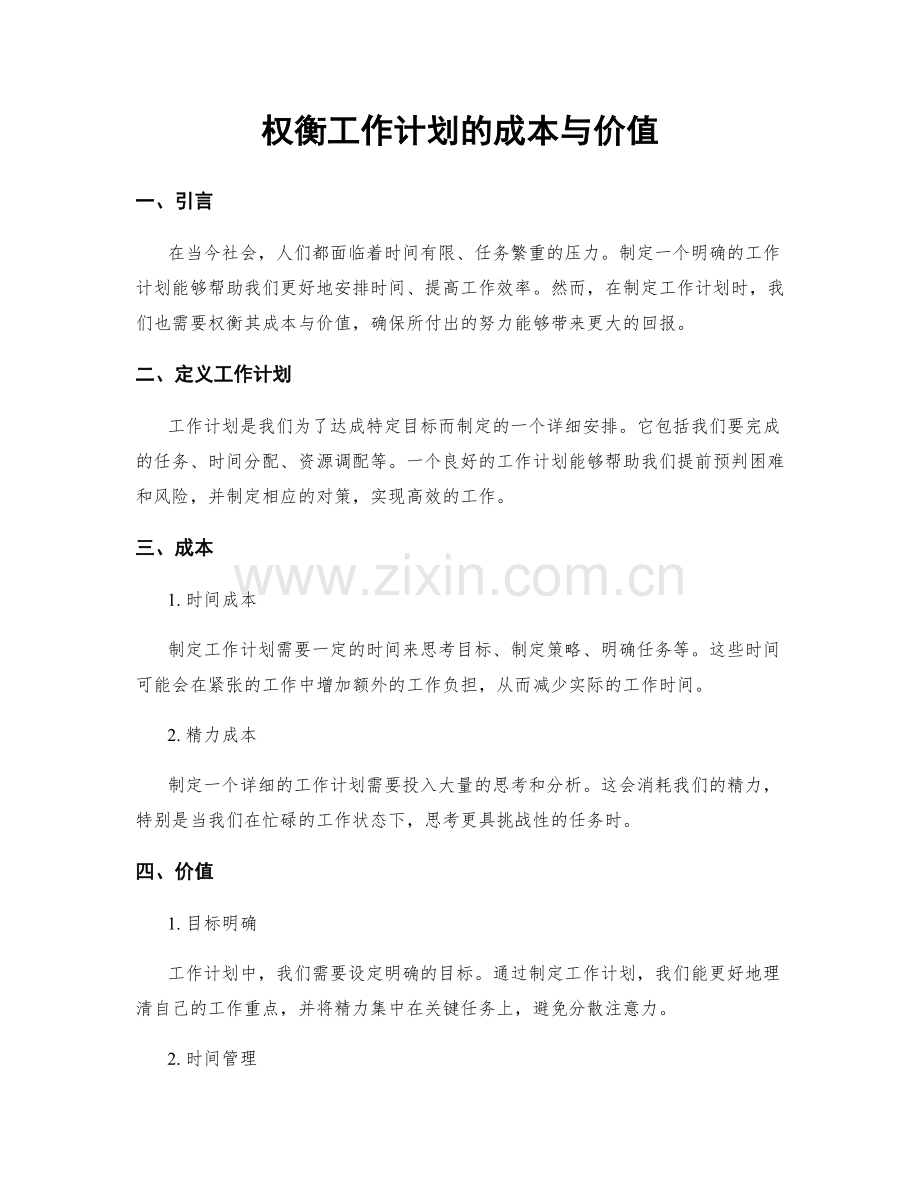 权衡工作计划的成本与价值

一、引言

在当今社会，人们都面临着时间有限、任务繁重的压力。制定一个明确的工作计划能够帮助我们更好地安排时间、提高工作效率。然而，在制定工作计划时，我们也需要权衡其成本与价值，确保所付出的努力能够带来更大的回报。

二、定义工作计划

工作计划是我们为了达成特定目标而制定的一个详细安排。它包括我们要完成的任务、时间分配、资源调配等。一个良好的工作计划能够帮助我们提前预判困难和风险，并制定相应的对策，实现高效的工作。

三、成本

www.zixin.com.cn

1. 时间成本

制定工作计划需要一定的时间来思考目标、制定策略、明确任务等。这些时间可能会在紧张的工作中增加额外的工作负担，从而减少实际的工作时间。

2. 精力成本

制定一个详细的工作计划需要投入大量的思考和分析。这会消耗我们的精力，特别是当我们在忙碌的工作状态下，思考更具挑战性的任务时。

四、价值

1. 目标明确

工作计划中，我们需要设定明确的目标。通过制定工作计划，我们能更好地理清自己的工作重点，并将精力集中在关键任务上，避免分散注意力。

2. 时间管理